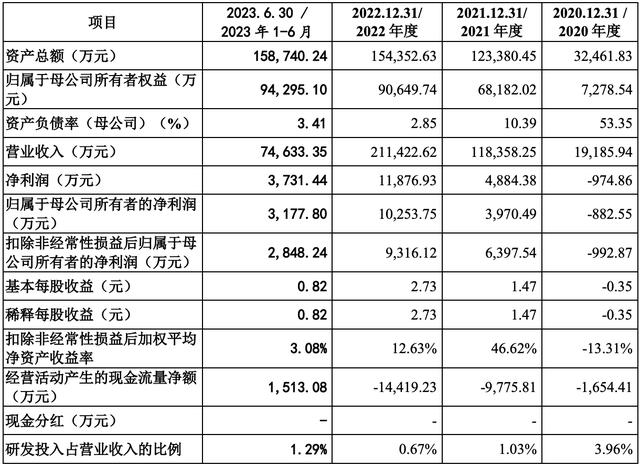 | 项目 | 2023.6.30 / 2023 年 1-6 月 | 2022.12.31/ 2022 年度 | 2021.12.31/ 2021 年度 | 2020.12.31 / 2020 年度 |
|---|---|---|---|---|
| 资产总额（万元） | 158,740.24 | 154,352.63 | 123,380.45 | 32,461.83 |
| 归属于母公司所有者权益（万元） | 94,295.10 | 90,649.74 | 68,182.02 | 7,278.54 |
| 资产负债率（母公司）（%） | 3.41 | 2.85 | 10.39 | 53.35 |
| 营业收入（万元） | 74,633.35 | 211,422.62 | 118,358.25 | 19,185.94 |
| 净利润（万元） | 3,731.44 | 11,876.93 | 4,884.38 | -974.86 |
| 归属于母公司所有者的净利润（万元） | 3,177.80 | 10,253.75 | 3,970.49 | -882.55 |
| 扣除非经常性损益后归属于母公司所有者的净利润（万元） | 2,848.24 | 9,316.12 | 6,397.54 | -992.87 |
| 基本每股收益（元） | 0.82 | 2.73 | 1.47 | -0.35 |
| 稀释每股收益（元） | 0.82 | 2.73 | 1.47 | -0.35 |
| 扣除非经常性损益后加权平均净资产收益率 | 3.08% | 12.63% | 46.62% | -13.31% |
| 经营活动产生的现金流量净额（万元） | 1,513.08 | -14,419.23 | -9,775.81 | -1,654.41 |
| 现金分红（万元） | - | - | - | - |
| 研发投入占营业收入的比例 | 1.29% | 0.67% | 1.03% | 3.96% |